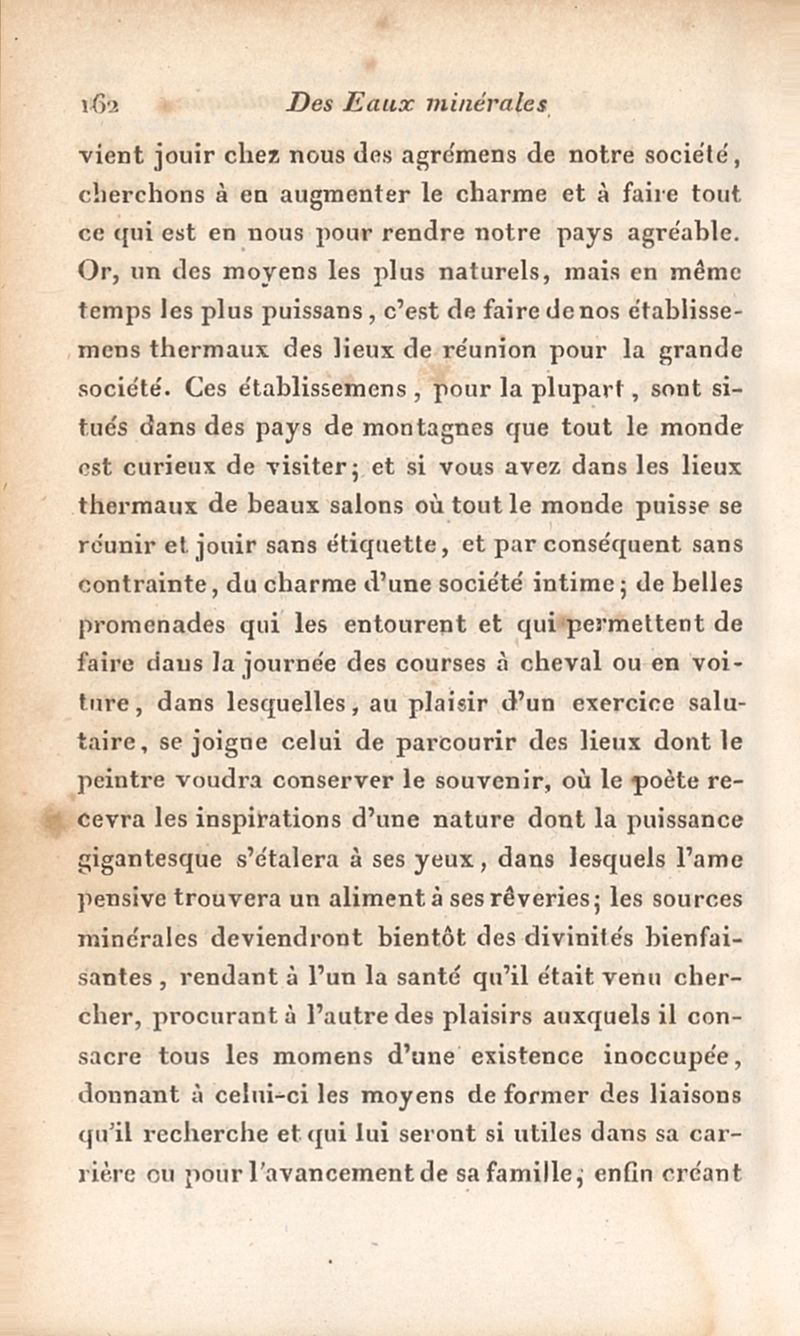 162 Des Eaux minérales

vient jouir chez nous des agrémens de notre société, cherchons à en augmenter le charme et à faire tout ce qui est en nous pour rendre notre pays agréable. Or, un des moyens les plus naturels, mais en même temps les plus puissans, c'est de faire de nos établissemens thermaux des lieux de réunion pour la grande société. Ces établissemens, pour la plupart, sont situés dans des pays de montagnes que tout le monde est curieux de visiter; et si vous avez dans les lieux thermaux de beaux salons où tout le monde puisse se réunir et jouir sans étiquette, et par conséquent sans contrainte, du charme d'une société intime; de belles promenades qui les entourent et qui permettent de faire dans la journée des courses à cheval ou en voiture, dans lesquelles, au plaisir d'un exercice salutaire, se joigne celui de parcourir des lieux dont le peintre voudra conserver le souvenir, où le poète recevra les inspirations d'une nature dont la puissance gigantesque s'étalera à ses yeux, dans lesquels l'ame pensive trouvera un aliment à ses rêveries; les sources minérales deviendront bientôt des divinités bienfaisantes, rendant à l'un la santé qu'il était venu chercher, procurant à l'autre des plaisirs auxquels il consacre tous les momens d'une existence inoccupée, donnant à celui-ci les moyens de former des liaisons qu'il recherche et qui lui seront si utiles dans sa carrière ou pour l'avancement de sa famille; enfin créant